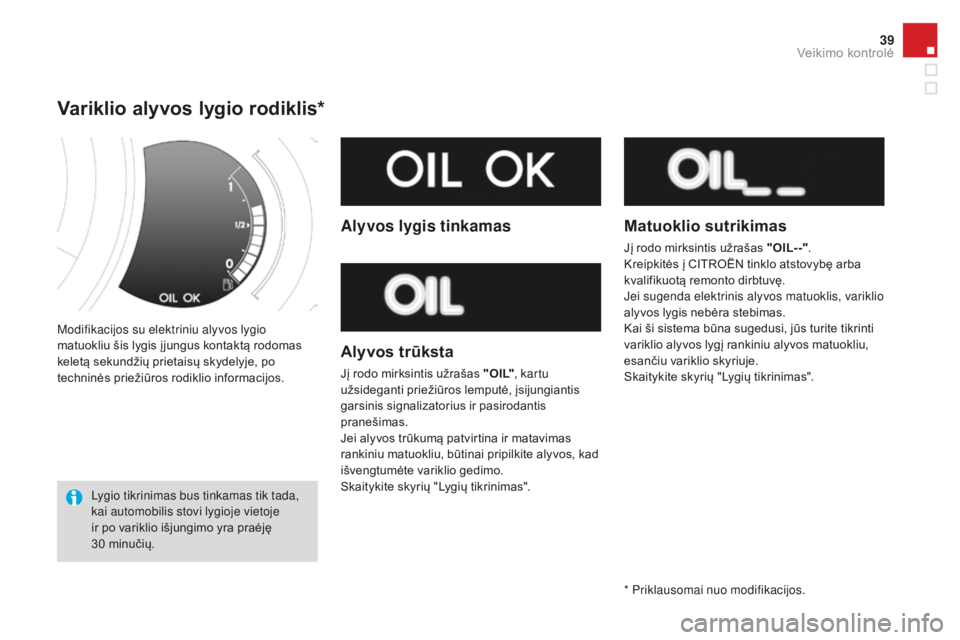 39
Veikimo kontrolė

Variklio alyvos lygio rodiklis*

1
1/2
0
OIL OK

Modifikacijos su elektriniu alyvos lygio matuokliu šis lygis įjungus kontaktą rodomas keletą sekundžių prietaisų skydelyje, po techninės priežiūros rodiklio informacijos.

Lygio tikrinimas bus tinkamas tik tada, kai automobilis stovi lygioje vietoje ir po variklio išjungimo yra praėję 30 minučių.

OIL OK

Alyvos lygis tinkamas

OIL

Alyvos trūksta

Jį rodo mirksintis užrašas "OIL", kartu užsideganti priežiūros lemputė, įsijungiantis garsinis signalizatorius ir pasirodantis pranešimas.
Jei alyvos trūkumą patvirtina ir matavimas rankiniu matuokliu, būtinai pripilkite alyvos, kad išvengtumėte variklio gedimo.
Skaitykite skyrių "Lygių tikrinimas".

OIL_ _

Matuoklio sutrikimas

Jį rodo mirksintis užrašas "OIL--".
Kreipkitės į CITROËN tinklo atstovybę arba kvalifikuotą remonto dirbtuvę.
Jei sugenda elektrinis alyvos matuoklis, variklio alyvos lygis nebėra stebimas.
Kai ši sistema būna sugedusi, jūs turite tikrinti variklio alyvos lygį rankiniu alyvos matuokliu, esančiu variklio skyriuje.
Skaitykite skyrių "Lygių tikrinimas".

* Priklausomai nuo modifikacijos.

carmanualsonline.info